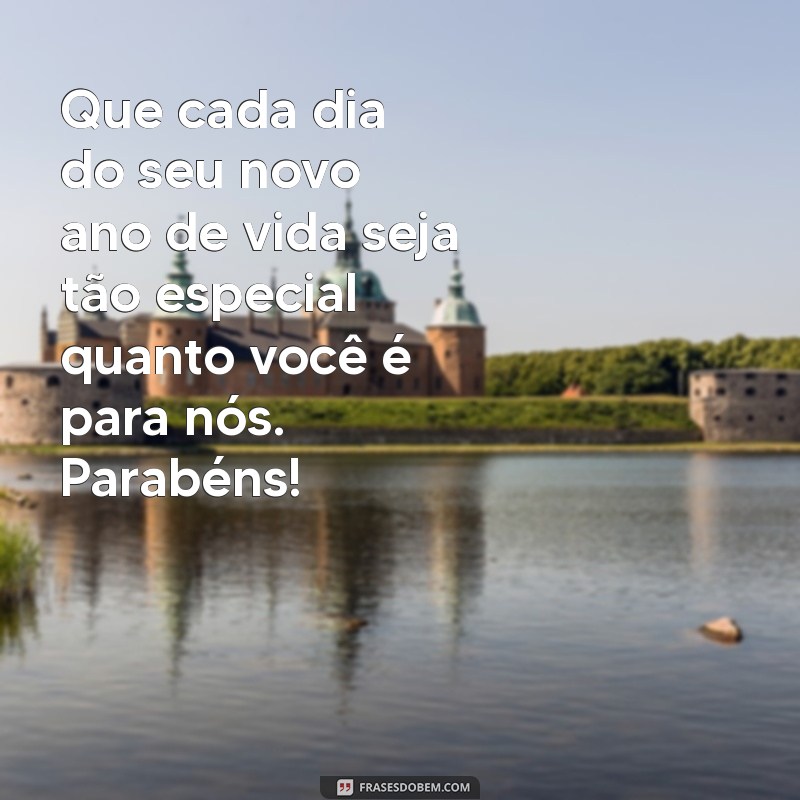 Que cada dia do seu novo ano de vida seja tão especial quanto você é para nós. Parabéns!

FRASESDOBEM.COM